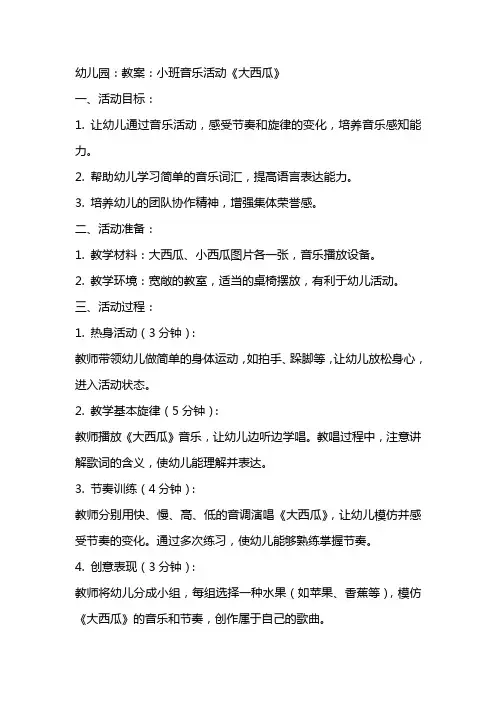 幼儿园：教案：小班音乐活动《大西瓜》

一、活动目标：

1. 让幼儿通过音乐活动，感受节奏和旋律的变化，培养音乐感知能力。

2. 帮助幼儿学习简单的音乐词汇，提高语言表达能力。

3. 培养幼儿的团队协作精神，增强集体荣誉感。

二、活动准备：

1. 教学材料：大西瓜、小西瓜图片各一张，音乐播放设备。

2. 教学环境：宽敞的教室，适当的桌椅摆放，有利于幼儿活动。

三、活动过程：

1. 热身活动（3分钟）：

教师带领幼儿做简单的身体运动，如拍手、跺脚等，让幼儿放松身心，进入活动状态。

2. 教学基本旋律（5分钟）：

教师播放《大西瓜》音乐，让幼儿边听边学唱。教唱过程中，注意讲解歌词的含义，使幼儿能理解并表达。

3. 节奏训练（4分钟）：

教师分别用快、慢、高、低的音调演唱《大西瓜》，让幼儿模仿并感受节奏的变化。通过多次练习，使幼儿能够熟练掌握节奏。

4. 创意表现（3分钟）：

教师将幼儿分成小组，每组选择一种水果（如苹果、香蕉等），模仿《大西瓜》的音乐和节奏，创作属于自己的歌曲。